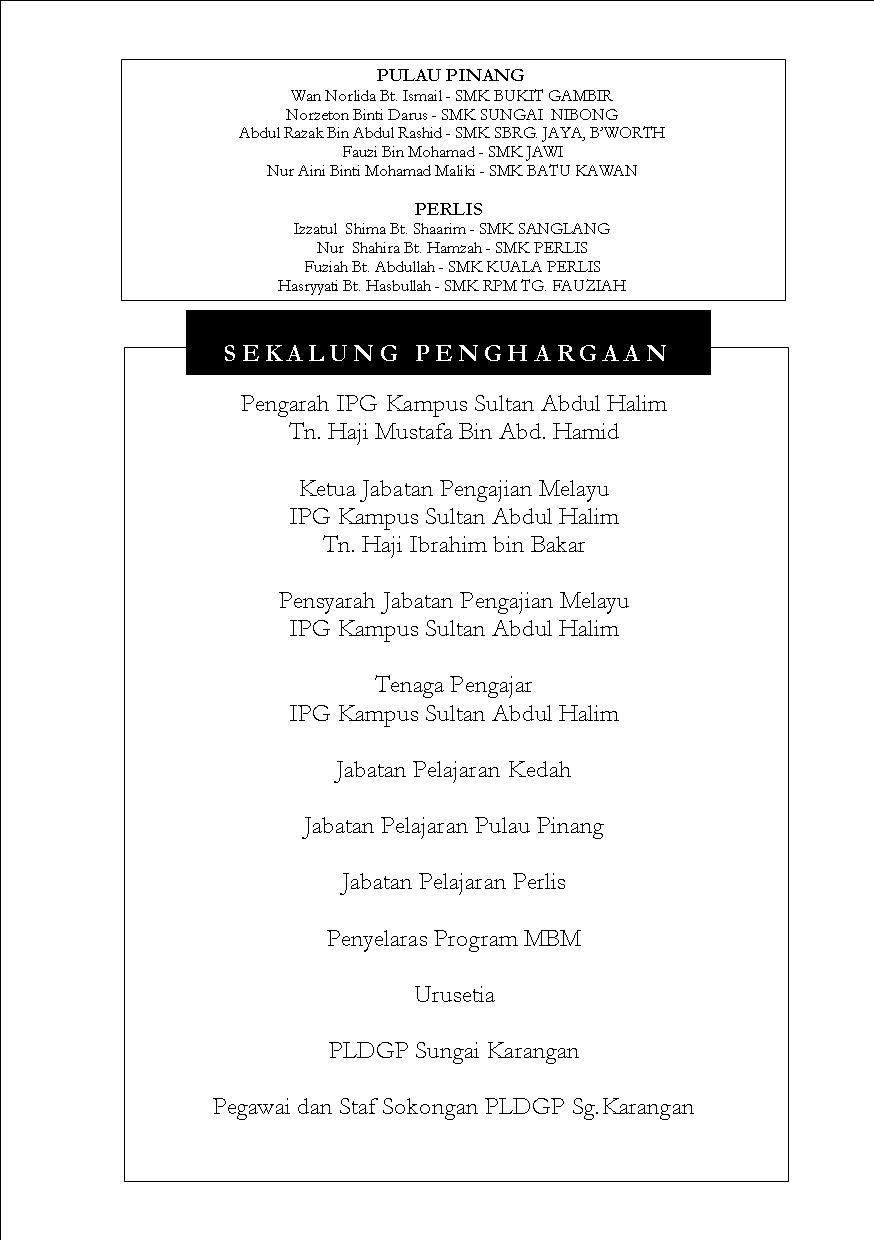 PULAU PINANG
Wan Norlida Bt. Ismail - SMK BUKIT GAMBIR
Norzeton Binti Darus - SMK SUNGAI NIBONG
Abdul Razak Bin Abdul Rashid - SMK SBRG. JAYA, B'WORTH
Fauzi Bin Mohamad - SMK JAWI
Nur Aini Binti Mohamad Maliki - SMK BATU KAWAN

PERLIS
Izzatul Shima Bt. Shaarim - SMK SANGLANG
Nur Shahira Bt. Hamzah - SMK PERLIS
Fuziah Bt. Abdullah - SMK KUALA PERLIS
Hasryyati Bt. Hasbullah - SMK RPM TG. FAUZIAH

SEKALUNG PENGHARGAAN

Pengarah IPG Kampus Sultan Abdul Halim
Tn. Haji Mustafa Bin Abd. Hamid

Ketua Jabatan Pengajian Melayu
IPG Kampus Sultan Abdul Halim
Tn. Haji Ibrahim bin Bakar

Pensyarah Jabatan Pengajian Melayu
IPG Kampus Sultan Abdul Halim

Tenaga Pengajar
IPG Kampus Sultan Abdul Halim

Jabatan Pelajaran Kedah

Jabatan Pelajaran Pulau Pinang

Jabatan Pelajaran Perlis

Penyelaras Program MBM

Urusetia

PLDGP Sungai Karangan

Pegawai dan Staf Sokongan PLDGP Sg.Karangan